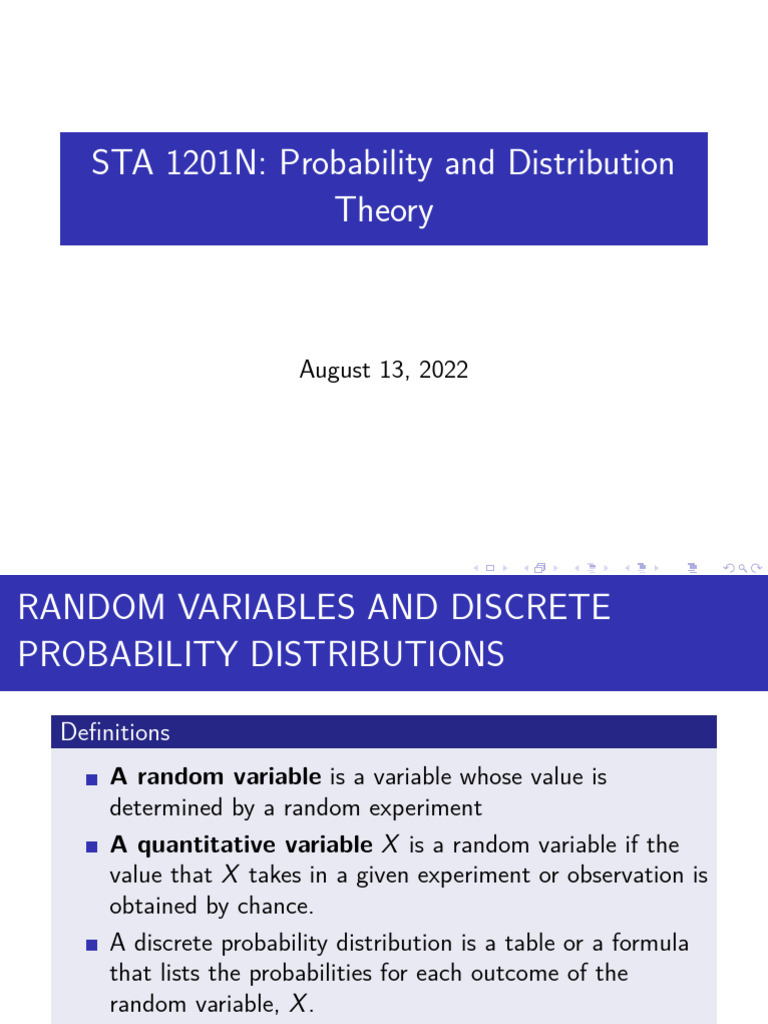 STA 1201N: Probability and Distribution Theory

August 13, 2022

RANDOM VARIABLES AND DISCRETE PROBABILITY DISTRIBUTIONS

Definitions

A random variable is a variable whose value is determined by a random experiment

A quantitative variable $X$ is a random variable if the value that $X$ takes in a given experiment or observation is obtained by chance.

A discrete probability distribution is a table or a formula that lists the probabilities for each outcome of the random variable, $X$.